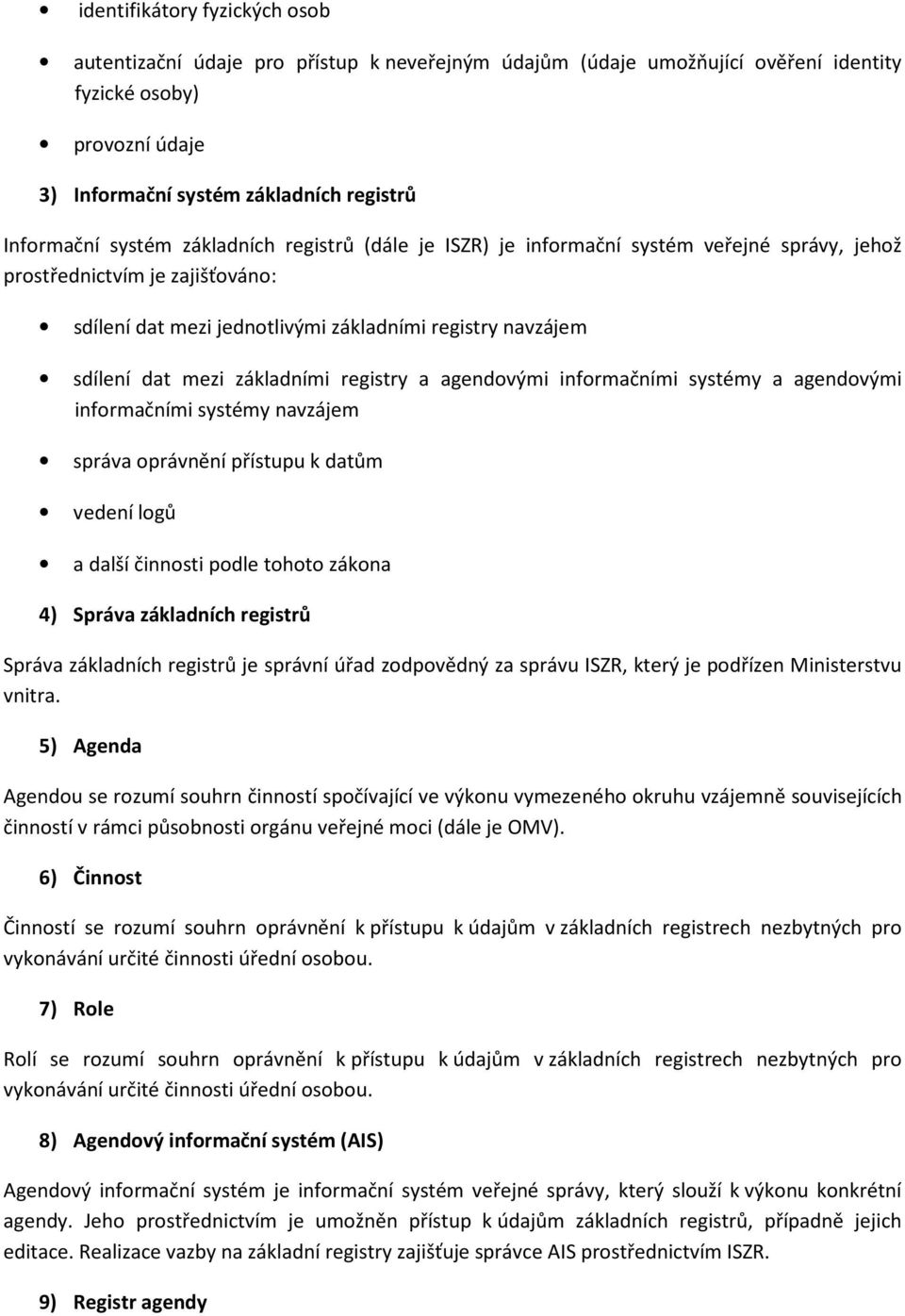 • identifikátory fyzických osob

• autentizační údaje pro přístup k neveřejným údajům (údaje umožňující ověření identity fyzické osoby)

• provozní údaje

3) Informační systém základních registrů

Informační systém základních registrů (dále je ISZR) je informační systém veřejné správy, jehož prostřednictvím je zajišťováno:

• sdílení dat mezi jednotlivými základními registry navzájem

• sdílení dat mezi základními registry a agendovými informačními systémy a agendovými informačními systémy navzájem

• správa oprávnění přístupu k datům

• vedení logů

• a další činnosti podle tohoto zákona

4) Správa základních registrů

Správa základních registrů je správní úřad zodpovědný za správu ISZR, který je podřízen Ministerstvu vnitra.

5) Agenda

Agendou se rozumí souhrn činností spočívající ve výkonu vymezeného okruhu vzájemně souvisejících činností v rámci působnosti orgánu veřejné moci (dále je OMV).

6) Činnost

Činností se rozumí souhrn oprávnění k přístupu k údajům v základních registrech nezbytných pro vykonávání určité činnosti úřední osobou.

7) Role

Rolí se rozumí souhrn oprávnění k přístupu k údajům v základních registrech nezbytných pro vykonávání určité činnosti úřední osobou.

8) Agendový informační systém (AIS)

Agendový informační systém je informační systém veřejné správy, který slouží k výkonu konkrétní agendy. Jeho prostřednictvím je umožněn přístup k údajům základních registrů, případně jejich editace. Realizace vazby na základní registry zajišťuje správce AIS prostřednictvím ISZR.

9) Registr agendy